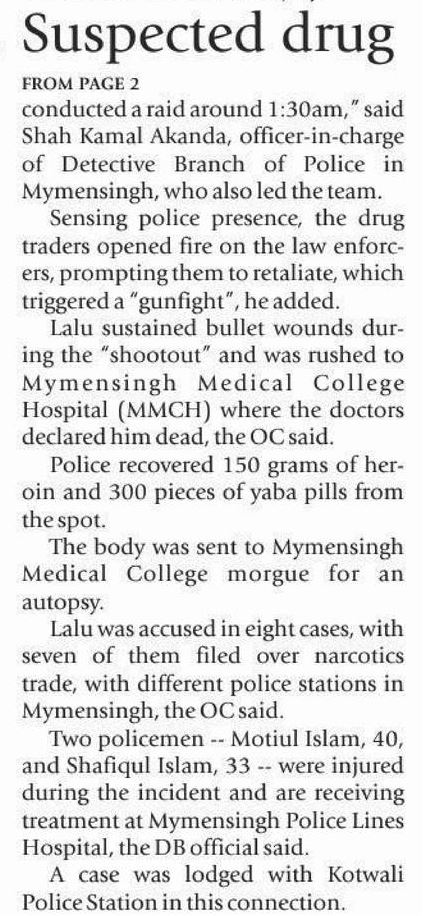 Suspected drug

FROM PAGE 2

conducted a raid around 1:30am," said Shah Kamal Akanda, officer-in-charge of Detective Branch of Police in Mymensingh, who also led the team.

Sensing police presence, the drug traders opened fire on the law enforcers, prompting them to retaliate, which triggered a "gunfight", he added.

Lalu sustained bullet wounds during the "shootout" and was rushed to Mymensingh Medical College Hospital (MMCH) where the doctors declared him dead, the OC said.

Police recovered 150 grams of heroin and 300 pieces of yaba pills from the spot.

The body was sent to Mymensingh Medical College morgue for an autopsy.

Lalu was accused in eight cases, with seven of them filed over narcotics trade, with different police stations in Mymensingh, the OC said.

Two policemen -- Motiul Islam, 40, and Shafiqul Islam, 33 -- were injured during the incident and are receiving treatment at Mymensingh Police Lines Hospital, the DB official said.

A case was lodged with Kotwali Police Station in this connection.